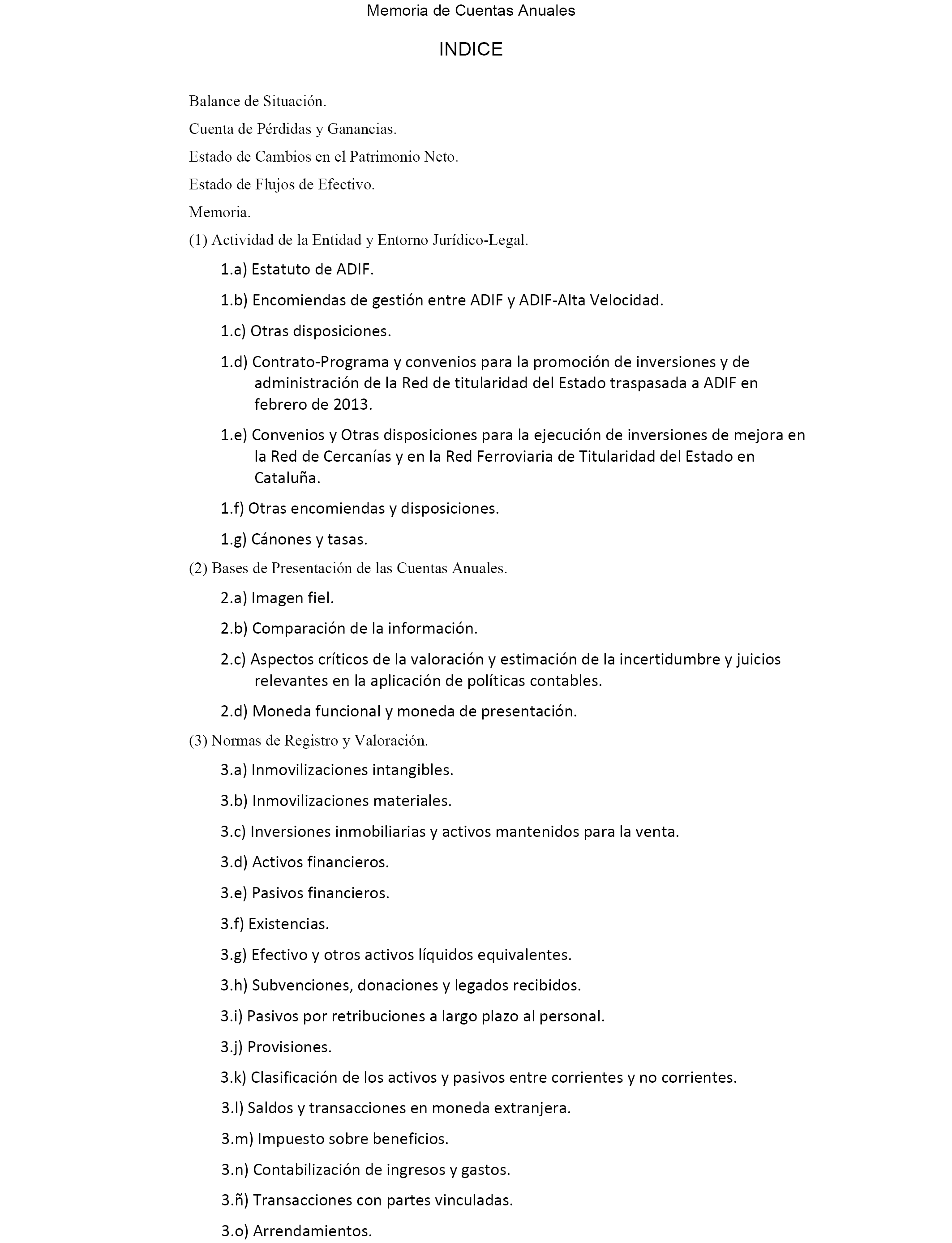 Memoria de Cuentas Anuales

INDICE

Balance de Situación.

Cuenta de Pérdidas y Ganancias.

Estado de Cambios en el Patrimonio Neto.

Estado de Flujos de Efectivo.

Memoria.

(1) Actividad de la Entidad y Entorno Jurídico-Legal.

1.a) Estatuto de ADIF.

1.b) Encomiendas de gestión entre ADIF y ADIF-Alta Velocidad.

1.c) Otras disposiciones.

1.d) Contrato-Programa y convenios para la promoción de inversiones y de administración de la Red de titularidad del Estado traspasada a ADIF en febrero de 2013.

1.e) Convenios y Otras disposiciones para la ejecución de inversiones de mejora en la Red de Cercanías y en la Red Ferroviaria de Titularidad del Estado en Cataluña.

1.f) Otras encomiendas y disposiciones.

1.g) Cánones y tasas.

(2) Bases de Presentación de las Cuentas Anuales.

2.a) Imagen fiel.

2.b) Comparación de la información.

2.c) Aspectos críticos de la valoración y estimación de la incertidumbre y juicios relevantes en la aplicación de políticas contables.

2.d) Moneda funcional y moneda de presentación.

(3) Normas de Registro y Valoración.

3.a) Inmovilizaciones intangibles.

3.b) Inmovilizaciones materiales.

3.c) Inversiones inmobiliarias y activos mantenidos para la venta.

3.d) Activos financieros.

3.e) Pasivos financieros.

3.f) Existencias.

3.g) Efectivo y otros activos líquidos equivalentes.

3.h) Subvenciones, donaciones y legados recibidos.

3.i) Pasivos por retribuciones a largo plazo al personal.

3.j) Provisiones.

3.k) Clasificación de los activos y pasivos entre corrientes y no corrientes.

3.l) Saldos y transacciones en moneda extranjera.

3.m) Impuesto sobre beneficios.

3.n) Contabilización de ingresos y gastos.

3.ñ) Transacciones con partes vinculadas.

3.o) Arrendamientos.